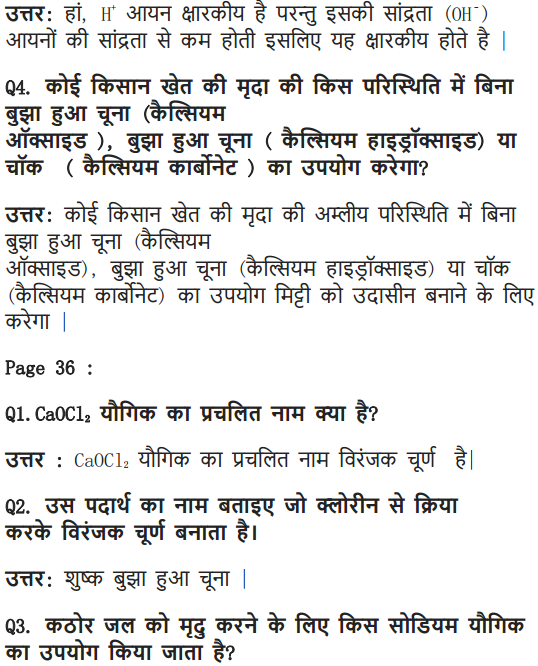 उत्तर: हां, $H^+$ आयन क्षारकीय है परन्तु इसकी सांद्रता ($OH^-$) आयनों की सांद्रता से कम होती इसलिए यह क्षारकीय होते है |

Q4. कोई किसान खेत की मृदा की किस परिस्थिति में बिना बुझा हुआ चूना (कैल्सियम ऑक्साइड ), बुझा हुआ चूना ( कैल्सियम हाइड्रॉक्साइड) या चॉक ( कैल्सियम कार्बोनेट ) का उपयोग करेगा?

उत्तर: कोई किसान खेत की मृदा की अम्लीय परिस्थिति में बिना बुझा हुआ चूना (कैल्सियम ऑक्साइड), बुझा हुआ चूना (कैल्सियम हाइड्रॉक्साइड) या चॉक (कैल्सियम कार्बोनेट) का उपयोग मिट्टी को उदासीन बनाने के लिए करेगा |

Page 36 :

Q1. $CaOCl_2$ यौगिक का प्रचलित नाम क्या है?

उत्तर : $CaOCl_2$ यौगिक का प्रचलित नाम विरंजक चूर्ण है|

Q2. उस पदार्थ का नाम बताइए जो क्लोरीन से क्रिया करके विरंजक चूर्ण बनाता है।

उत्तर: शुष्क बुझा हुआ चूना |

Q3. कठोर जल को मृदु करने के लिए किस सोडियम यौगिक का उपयोग किया जाता है?